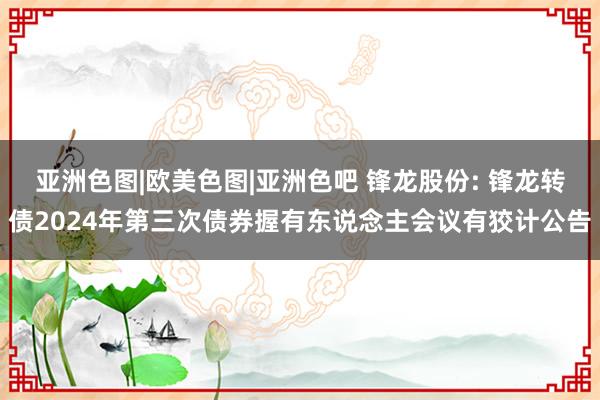 亚洲色图|欧美色图|亚洲色吧 锋龙股份: 锋龙转债2024年第三次债券握有东说念主会议有狡计公告